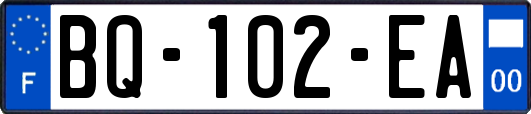 F

BQ-102-EA

00